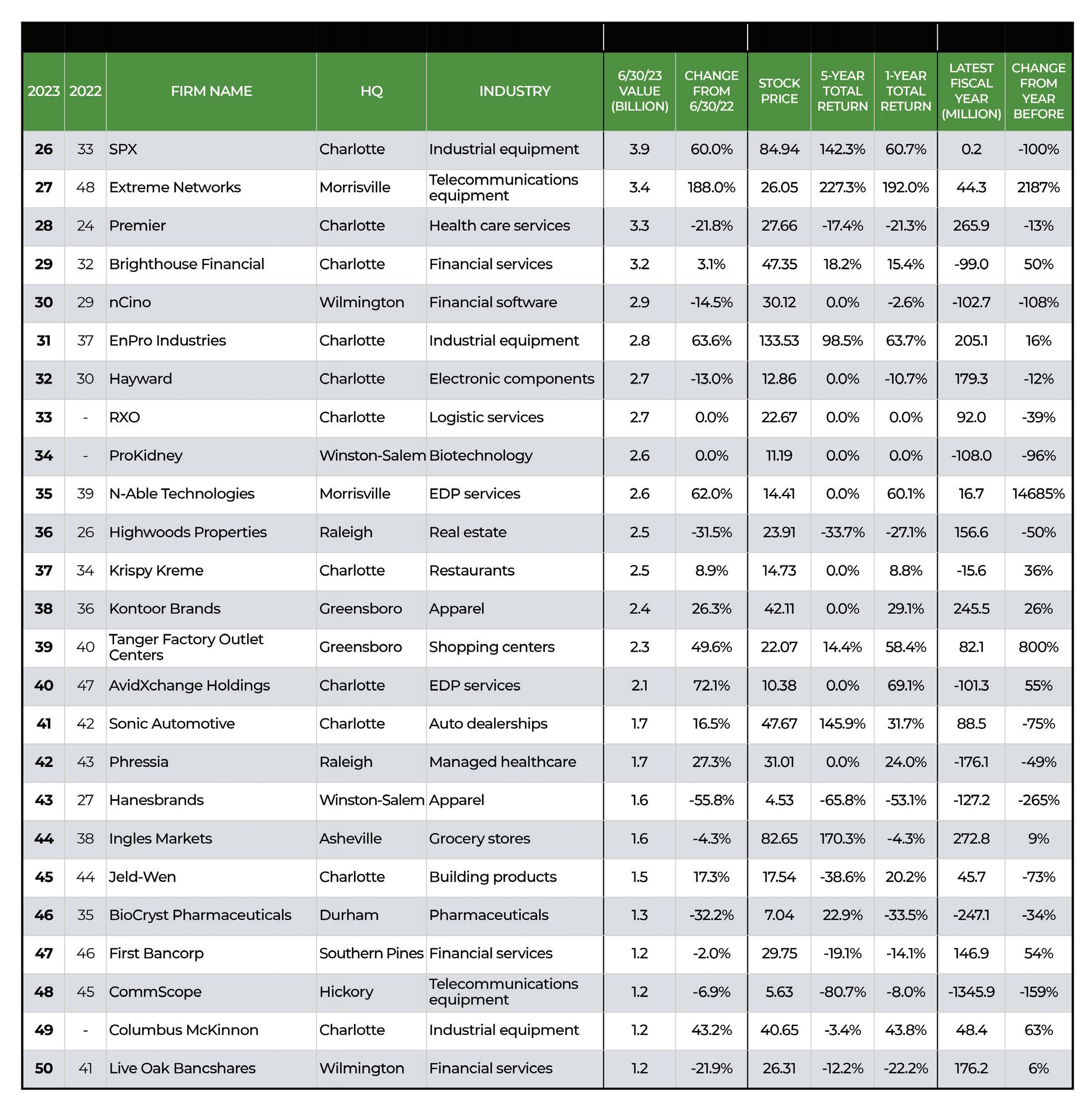 | 2023 | 2022 | FIRM NAME | HQ | INDUSTRY | 6/30/23 VALUE (BILLION) | CHANGE FROM 6/30/22 | STOCK PRICE | 5-YEAR TOTAL RETURN | 1-YEAR TOTAL RETURN | LATEST FISCAL YEAR (MILLION) | CHANGE FROM YEAR BEFORE |
|---|---|---|---|---|---|---|---|---|---|---|---|
| 26 | 33 | SPX | Charlotte | Industrial equipment | 3.9 | 60.0% | 84.94 | 142.3% | 60.7% | 0.2 | -100% |
| 27 | 48 | Extreme Networks | Morrisville | Telecommunications equipment | 3.4 | 188.0% | 26.05 | 227.3% | 192.0% | 44.3 | 2187% |
| 28 | 24 | Premier | Charlotte | Health care services | 3.3 | -21.8% | 27.66 | -17.4% | -21.3% | 265.9 | -13% |
| 29 | 32 | Brighthouse Financial | Charlotte | Financial services | 3.2 | 3.1% | 47.35 | 18.2% | 15.4% | -99.0 | 50% |
| 30 | 29 | nCino | Wilmington | Financial software | 2.9 | -14.5% | 30.12 | 0.0% | -2.6% | -102.7 | -108% |
| 31 | 37 | EnPro Industries | Charlotte | Industrial equipment | 2.8 | 63.6% | 133.53 | 98.5% | 63.7% | 205.1 | 16% |
| 32 | 30 | Hayward | Charlotte | Electronic components | 2.7 | -13.0% | 12.86 | 0.0% | -10.7% | 179.3 | -12% |
| 33 | - | RXO | Charlotte | Logistic services | 2.7 | 0.0% | 22.67 | 0.0% | 0.0% | 92.0 | -39% |
| 34 | - | ProKidney | Winston-Salem | Biotechnology | 2.6 | 0.0% | 11.19 | 0.0% | 0.0% | -108.0 | -96% |
| 35 | 39 | N-Able Technologies | Morrisville | EDP services | 2.6 | 62.0% | 14.41 | 0.0% | 60.1% | 16.7 | 14685% |
| 36 | 26 | Highwoods Properties | Raleigh | Real estate | 2.5 | -31.5% | 23.91 | -33.7% | -27.1% | 156.6 | -50% |
| 37 | 34 | Krispy Kreme | Charlotte | Restaurants | 2.5 | 8.9% | 14.73 | 0.0% | 8.8% | -15.6 | 36% |
| 38 | 36 | Kontoor Brands | Greensboro | Apparel | 2.4 | 26.3% | 42.11 | 0.0% | 29.1% | 245.5 | 26% |
| 39 | 40 | Tanger Factory Outlet Centers | Greensboro | Shopping centers | 2.3 | 49.6% | 22.07 | 14.4% | 58.4% | 82.1 | 800% |
| 40 | 47 | AvidXchange Holdings | Charlotte | EDP services | 2.1 | 72.1% | 10.38 | 0.0% | 69.1% | -101.3 | 55% |
| 41 | 42 | Sonic Automotive | Charlotte | Auto dealerships | 1.7 | 16.5% | 47.67 | 145.9% | 31.7% | 88.5 | -75% |
| 42 | 43 | Phressia | Raleigh | Managed healthcare | 1.7 | 27.3% | 31.01 | 0.0% | 24.0% | -176.1 | -49% |
| 43 | 27 | Hanesbrands | Winston-Salem | Apparel | 1.6 | -55.8% | 4.53 | -65.8% | -53.1% | -127.2 | -265% |
| 44 | 38 | Ingles Markets | Asheville | Grocery stores | 1.6 | -4.3% | 82.65 | 170.3% | -4.3% | 272.8 | 9% |
| 45 | 44 | Jeld-Wen | Charlotte | Building products | 1.5 | 17.3% | 17.54 | -38.6% | 20.2% | 45.7 | -73% |
| 46 | 35 | BioCryst Pharmaceuticals | Durham | Pharmaceuticals | 1.3 | -32.2% | 7.04 | 22.9% | -33.5% | -247.1 | -34% |
| 47 | 46 | First Bancorp | Southern Pines | Financial services | 1.2 | -2.0% | 29.75 | -19.1% | -14.1% | 146.9 | 54% |
| 48 | 45 | CommScope | Hickory | Telecommunications equipment | 1.2 | -6.9% | 5.63 | -80.7% | -8.0% | -1345.9 | -159% |
| 49 | - | Columbus McKinnon | Charlotte | Industrial equipment | 1.2 | 43.2% | 40.65 | -3.4% | 43.8% | 48.4 | 63% |
| 50 | 41 | Live Oak Bancshares | Wilmington | Financial services | 1.2 | -21.9% | 26.31 | -12.2% | -22.2% | 176.2 | 6% |